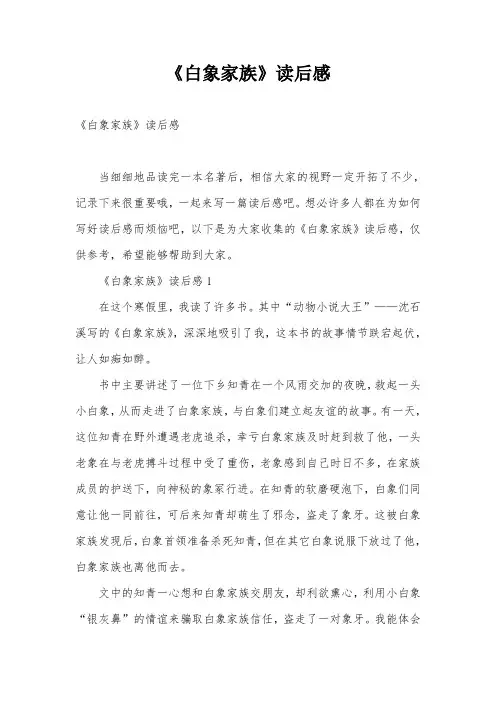 《白象家族》读后感

《白象家族》读后感

当细细地品读完一本名著后，相信大家的视野一定开拓了不少，记录下来很重要哦，一起来写一篇读后感吧。想必许多人都在为如何写好读后感而烦恼吧，以下是为大家收集的《白象家族》读后感，仅供参考，希望能够帮助到大家。

《白象家族》读后感1

在这个寒假里，我读了许多书。其中“动物小说大王”——沈石溪写的《白象家族》，深深地吸引了我，这本书的故事情节跌宕起伏，让人如痴如醉。

书中主要讲述了一位下乡知青在一个风雨交加的夜晚，救起一头小白象，从而走进了白象家族，与白象们建立起友谊的故事。有一天，这位知青在野外遭遇老虎追杀，幸亏白象家族及时赶到救了他，一头老象在与老虎搏斗过程中受了重伤，老象感到自己时日不多，在家族成员的护送下，向神秘的象冢行进。在知青的软磨硬泡下，白象们同意让他一同前往，可后来知青却萌生了邪念，盗走了象牙。这被白象家族发现后，白象首领准备杀死知青，但在其它白象说服下放过了他，白象家族也离他而去。

文中的知青一心想和白象家族交朋友，却利欲熏心，利用小白象“银灰鼻”的情谊来骗取白象家族信任，盗走了一对象牙。我能体会